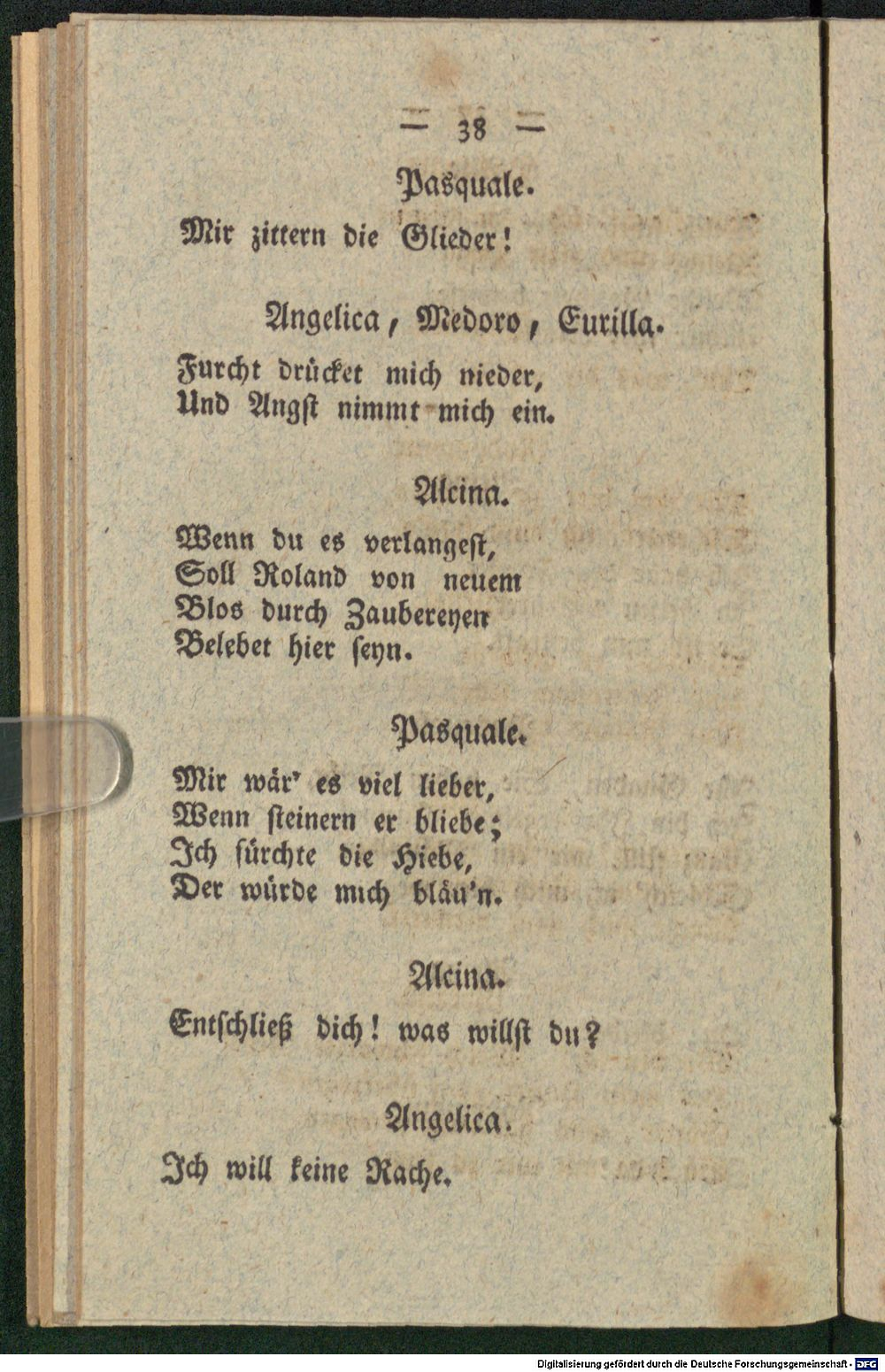 — 38 —

Pasquale.

Mir zittern die Glieder!

Angelica, Medoro, Eurilla.

Furcht drücket mich nieder,
Und Angst nimmt mich ein.

Alcina.

Wenn du es verlangest,
Soll Roland von neuem
Blos durch Zaubereyen
Belebet hier seyn.

Pasquale.

Mir wär' es viel lieber,
Wenn steinern er bliebe;
Ich fürchte die Hiebe,
Der würde mich bläu'n.

Alcina.

Entschließ dich! was willst du?

Angelica.

Ich will keine Rache.

Digitalisierung gefördert durch die Deutsche Forschungsgemeinschaft - DFG